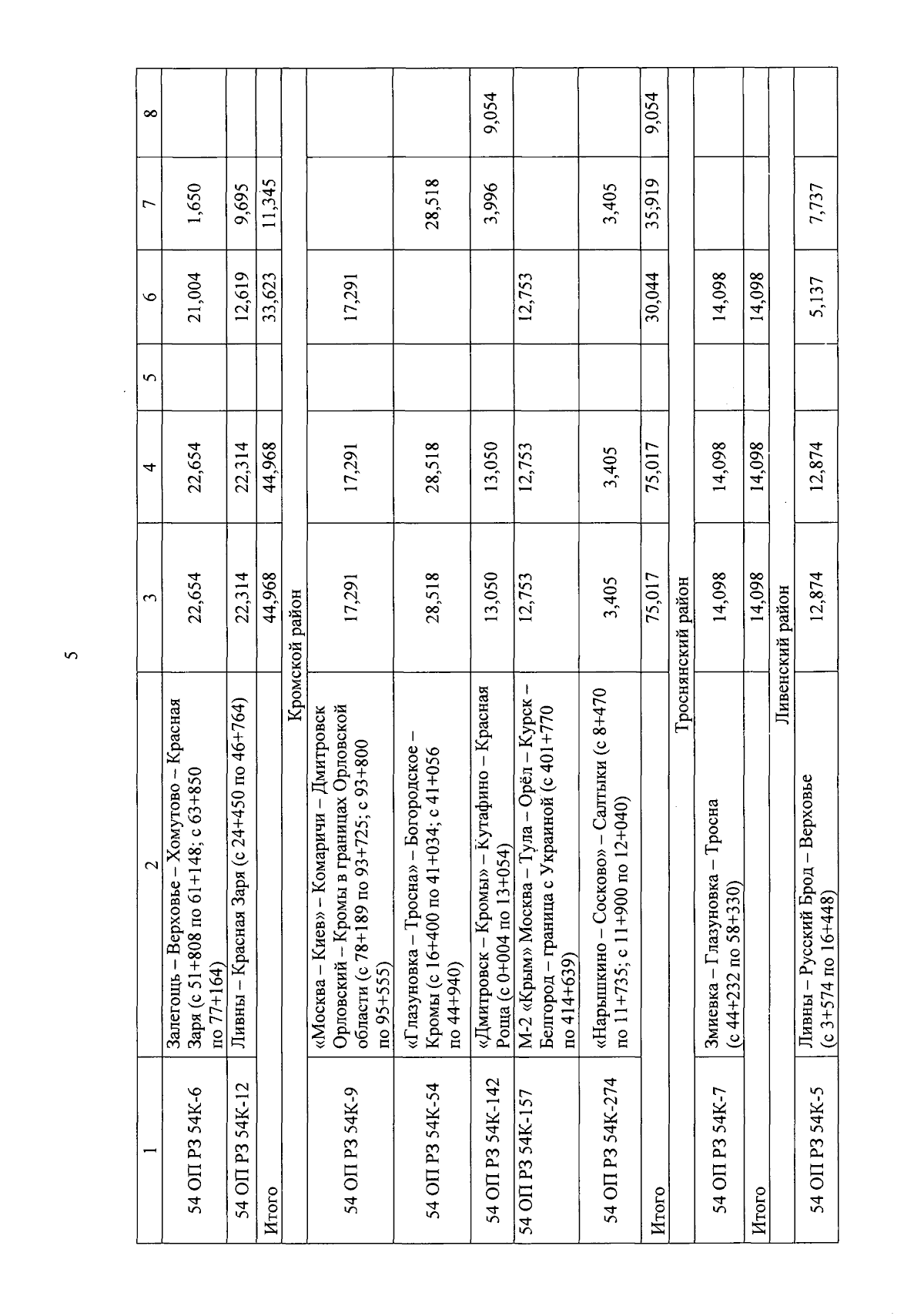 5

| 1 | 2 | 3 | 4 | 5 | 6 | 7 | 8 |
|---|---|---|---|---|---|---|---|
| 54 ОП РЗ 54К-6 | Залегощь – Верховье – Хомутово – Красная Заря (с 51+808 по 61+148; с 63+850 по 77+164) | 22,654 | 22,654 | | 21,004 | 1,650 | |
| 54 ОП РЗ 54К-12 | Ливны – Красная Заря (с 24+450 по 46+764) | 22,314 | 22,314 | | 12,619 | 9,695 | |
| Итого | | 44,968 | 44,968 | | 33,623 | 11,345 | |
| Кромской район | | | | | | | |
| 54 ОП РЗ 54К-9 | «Москва – Киев» – Комаричи – Дмитровск Орловский – Кромы в границах Орловской области (с 78+189 по 93+725; с 93+800 по 95+555) | 17,291 | 17,291 | | 17,291 | | |
| 54 ОП РЗ 54К-54 | «Глазуновка – Тросна» – Богородское – Кромы (с 16+400 по 41+034; с 41+056 по 44+940) | 28,518 | 28,518 | | | 28,518 | |
| 54 ОП РЗ 54К-142 | «Дмитровск – Кромы» – Кутафино – Красная Роща (с 0+004 по 13+054) | 13,050 | 13,050 | | | 3,996 | 9,054 |
| 54 ОП РЗ 54К-157 | М-2 «Крым» Москва – Тула – Орёл – Курск – Белгород – граница с Украиной (с 401+770 по 414+639) | 12,753 | 12,753 | | 12,753 | | |
| 54 ОП РЗ 54К-274 | «Нарышкино – Сосково» – Салтыки (с 8+470 по 11+735; с 11+900 по 12+040) | 3,405 | 3,405 | | | 3,405 | |
| Итого | | 75,017 | 75,017 | | 30,044 | 35,919 | 9,054 |
| Троснянский район | | | | | | | |
| 54 ОП РЗ 54К-7 | Змиевка – Глазуновка – Тросна (с 44+232 по 58+330) | 14,098 | 14,098 | | 14,098 | | |
| Итого | | 14,098 | 14,098 | | 14,098 | | |
| Ливенский район | | | | | | | |
| 54 ОП РЗ 54К-5 | Ливны – Русский Брод – Верховье (с 3+574 по 16+448) | 12,874 | 12,874 | | 5,137 | 7,737 | |